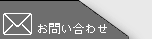 お問い合わせ